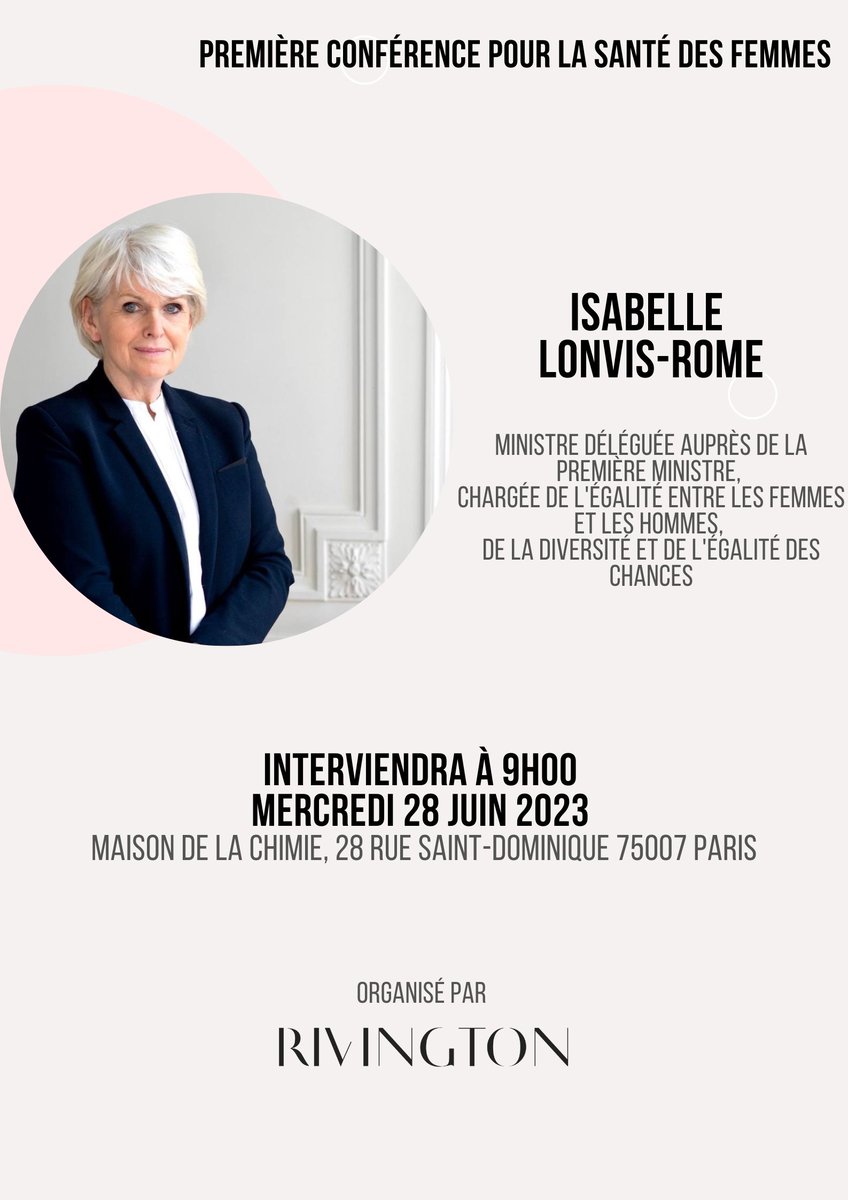 PREMIÈRE CONFÉRENCE POUR LA SANTÉ DES FEMMES

ISABELLE LONVIS-ROME

MINISTRE DÉLÉGUÉE AUPRÈS DE LA PREMIÈRE MINISTRE, CHARGÉE DE L'ÉGALITÉ ENTRE LES FEMMES ET LES HOMMES, DE LA DIVERSITÉ ET DE L'ÉGALITÉ DES CHANCES

INTERVIENDRA À 9H00
MERCREDI 28 JUIN 2023
MAISON DE LA CHIMIE, 28 RUE SAINT-DOMINIQUE 75007 PARIS

ORGANISÉ PAR
RIVINGTON